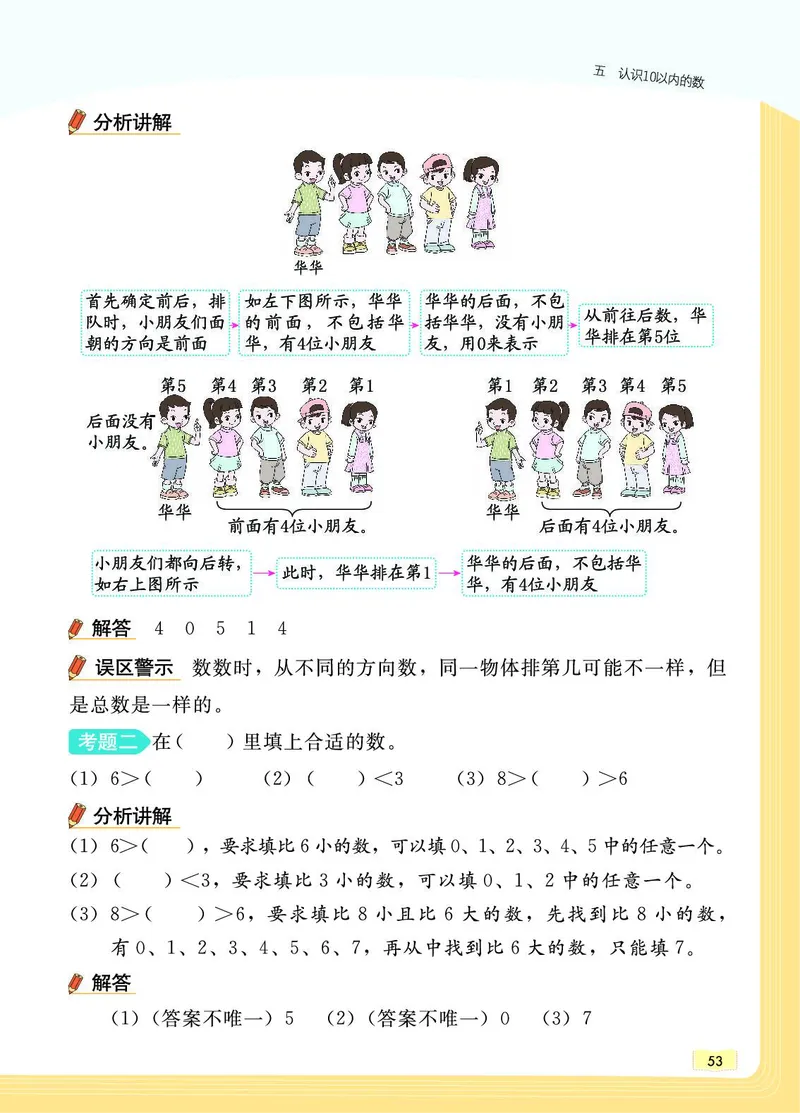 五 认识10以内的数

分析讲解

华华

首先确定前后，排队时，小朋友们面朝的方向是前面

如左下图所示，华华的前面，不包括华华，有4位小朋友

华华的后面，不包括华华，没有小朋友，用0来表示

从前往后数，华华排在第5位

第5 第4 第3 第2 第1

后面没有小朋友。

华华

前面有4位小朋友。

第1 第2 第3 第4 第5

华华

后面有4位小朋友。

小朋友们都向后转，如右上图所示

此时，华华排在第1

华华的后面，不包括华华，有4位小朋友

解答 4 0 5 1 4

误区警示 数数时，从不同的方向数，同一物体排第几可能不一样，但是总数是一样的。

考题二 在（ ）里填上合适的数。

(1) 6>（ ） (2)（ ）<3 (3) 8>（ ）>6

分析讲解

(1) 6>（ ），要求填比6小的数，可以填0、1、2、3、4、5中的任意一个。

(2)（ ）<3，要求填比3小的数，可以填0、1、2中的任意一个。

(3) 8>（ ）>6，要求填比8小且比6大的数，先找到比8小的数，有0、1、2、3、4、5、6、7，再从中找到比6大的数，只能填7。

解答

(1)（答案不唯一）5 (2)（答案不唯一）0 (3) 7

53